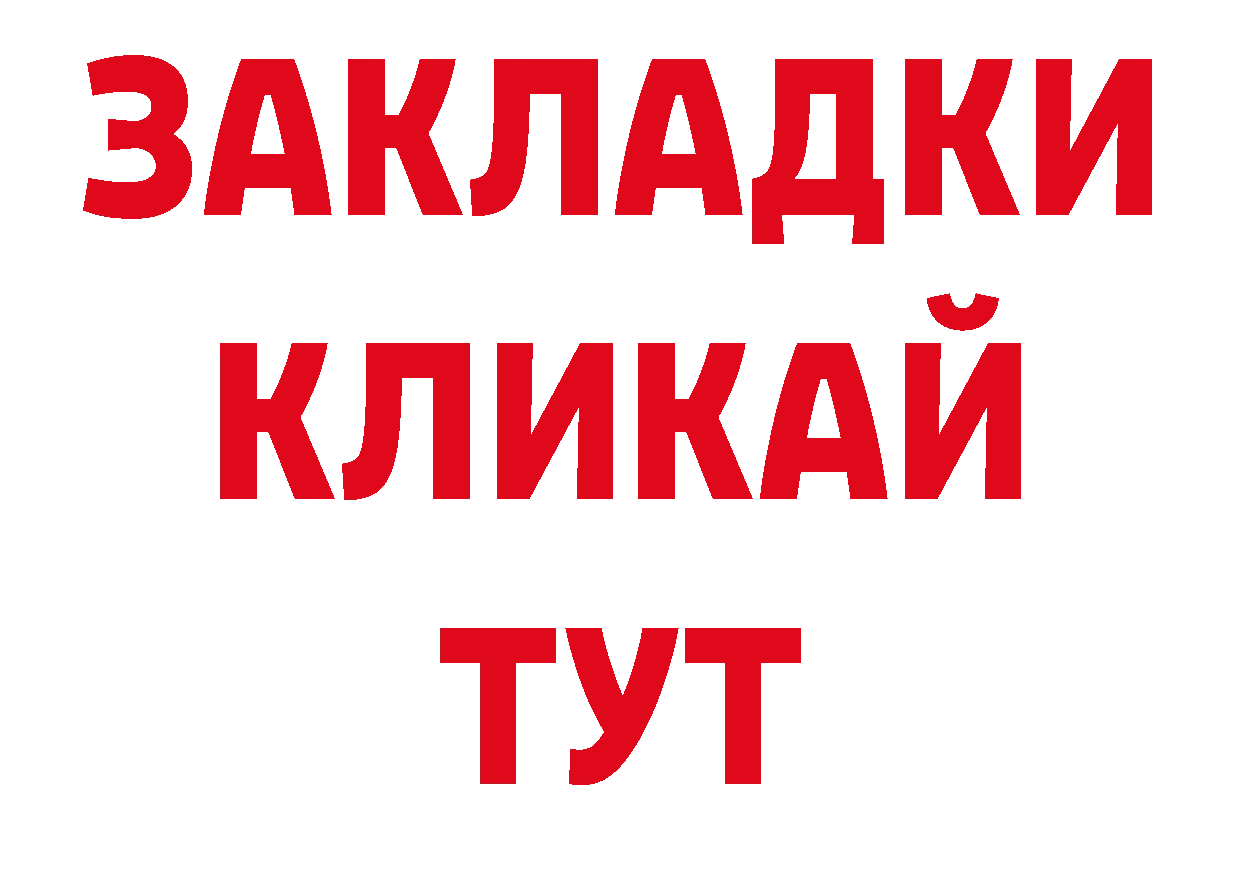 ЗАКЛАДКИ
КЛИКАЙ
ТУТ